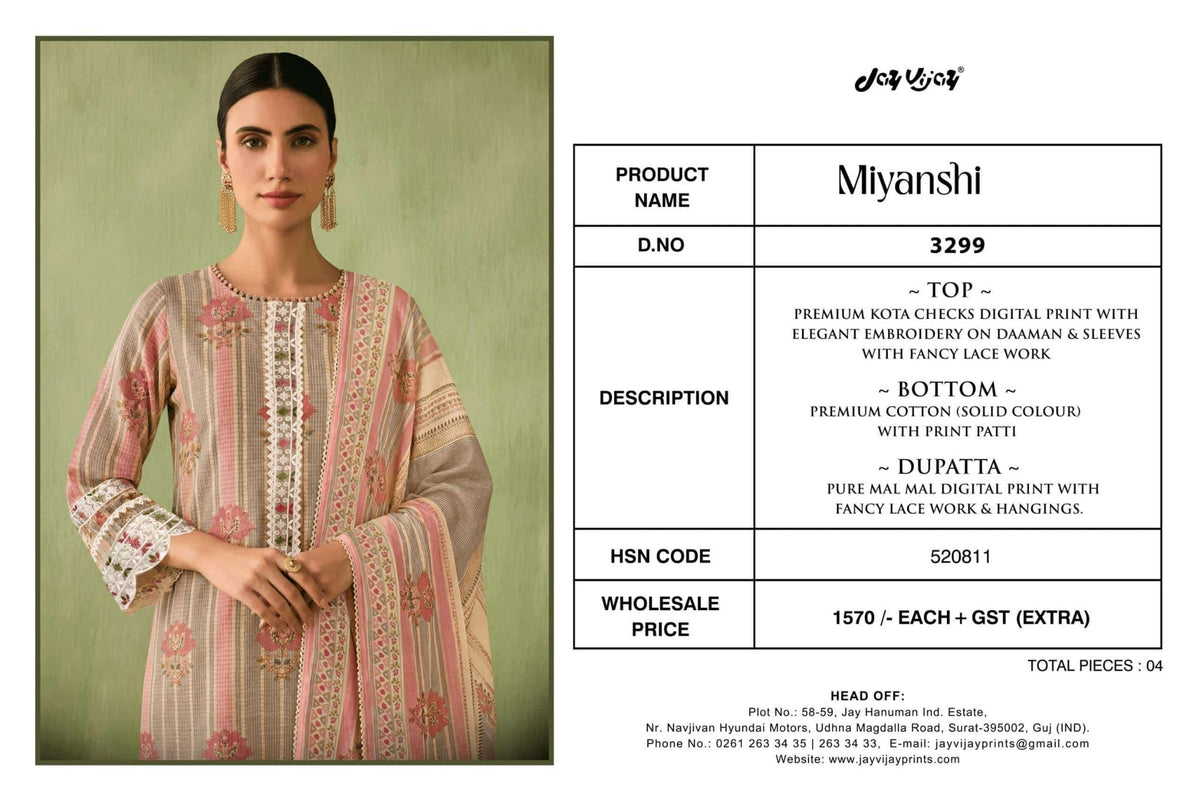 Jay Vijay®

| PRODUCT NAME | Miyanshi |
|---|---|
| D.NO | 3299 |
| DESCRIPTION | ~ TOP ~ PREMIUM KOTA CHECKS DIGITAL PRINT WITH ELEGANT EMBROIDERY ON DAAMAN & SLEEVES WITH FANCY LACE WORK ~ BOTTOM ~ PREMIUM COTTON (SOLID COLOUR) WITH PRINT PATTI ~ DUPATTA ~ PURE MAL MAL DIGITAL PRINT WITH FANCY LACE WORK & HANGINGS. |
| HSN CODE | 520811 |
| WHOLESALE PRICE | 1570 /- EACH + GST (EXTRA) |

TOTAL PIECES : 04

HEAD OFF:
Plot No.: 58-59, Jay Hanuman Ind. Estate,
Nr. Navjivan Hyundai Motors, Udhna Magdalla Road, Surat-395002, Guj (IND).
Phone No.: 0261 263 34 35 | 263 34 33, E-mail: jayvijayprints@gmail.com
Website: www.jayvijayprints.com